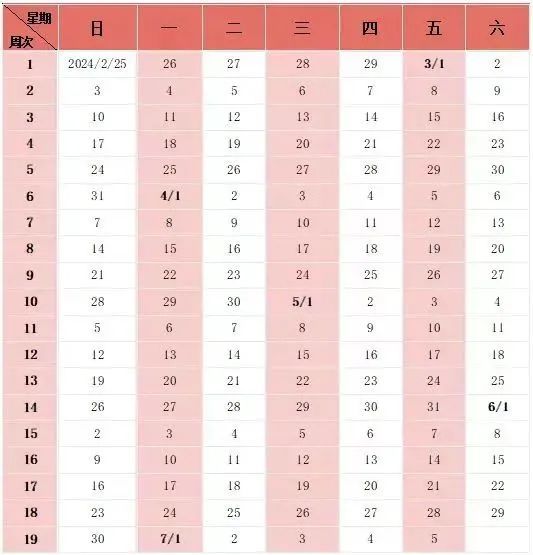 | 星期 周次 | 日 | 一 | 二 | 三 | 四 | 五 | 六 |
|---|---|---|---|---|---|---|---|
| 1 | 2024/2/25 | 26 | 27 | 28 | 29 | 3/1 | 2 |
| 2 | 3 | 4 | 5 | 6 | 7 | 8 | 9 |
| 3 | 10 | 11 | 12 | 13 | 14 | 15 | 16 |
| 4 | 17 | 18 | 19 | 20 | 21 | 22 | 23 |
| 5 | 24 | 25 | 26 | 27 | 28 | 29 | 30 |
| 6 | 31 | 4/1 | 2 | 3 | 4 | 5 | 6 |
| 7 | 7 | 8 | 9 | 10 | 11 | 12 | 13 |
| 8 | 14 | 15 | 16 | 17 | 18 | 19 | 20 |
| 9 | 21 | 22 | 23 | 24 | 25 | 26 | 27 |
| 10 | 28 | 29 | 30 | 5/1 | 2 | 3 | 4 |
| 11 | 5 | 6 | 7 | 8 | 9 | 10 | 11 |
| 12 | 12 | 13 | 14 | 15 | 16 | 17 | 18 |
| 13 | 19 | 20 | 21 | 22 | 23 | 24 | 25 |
| 14 | 26 | 27 | 28 | 29 | 30 | 31 | 6/1 |
| 15 | 2 | 3 | 4 | 5 | 6 | 7 | 8 |
| 16 | 9 | 10 | 11 | 12 | 13 | 14 | 15 |
| 17 | 16 | 17 | 18 | 19 | 20 | 21 | 22 |
| 18 | 23 | 24 | 25 | 26 | 27 | 28 | 29 |
| 19 | 30 | 7/1 | 2 | 3 | 4 | 5 | |